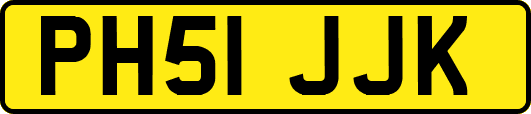 PH51 JJK